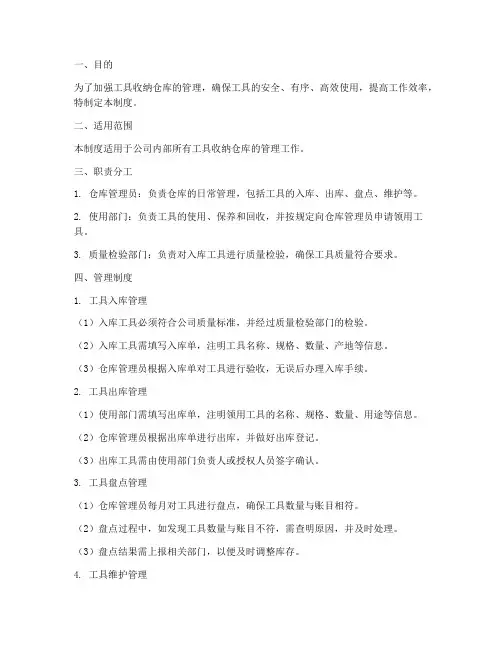 一、目的

为了加强工具收纳仓库的管理，确保工具的安全、有序、高效使用，提高工作效率，特制定本制度。

二、适用范围

本制度适用于公司内部所有工具收纳仓库的管理工作。

三、职责分工

1. 仓库管理员：负责仓库的日常管理，包括工具的入库、出库、盘点、维护等。

2. 使用部门：负责工具的使用、保养和回收，并按规定向仓库管理员申请领用工具。

3. 质量检验部门：负责对入库工具进行质量检验，确保工具质量符合要求。

四、管理制度

1. 工具入库管理

（1）入库工具必须符合公司质量标准，并经过质量检验部门的检验。

（2）入库工具需填写入库单，注明工具名称、规格、数量、产地等信息。

（3）仓库管理员根据入库单对工具进行验收，无误后办理入库手续。

2. 工具出库管理

（1）使用部门需填写出库单，注明领用工具的名称、规格、数量、用途等信息。

（2）仓库管理员根据出库单进行出库，并做好出库登记。

（3）出库工具需由使用部门负责人或授权人员签字确认。

3. 工具盘点管理

（1）仓库管理员每月对工具进行盘点，确保工具数量与账目相符。

（2）盘点过程中，如发现工具数量与账目不符，需查明原因，并及时处理。

（3）盘点结果需上报相关部门，以便及时调整库存。

4. 工具维护管理